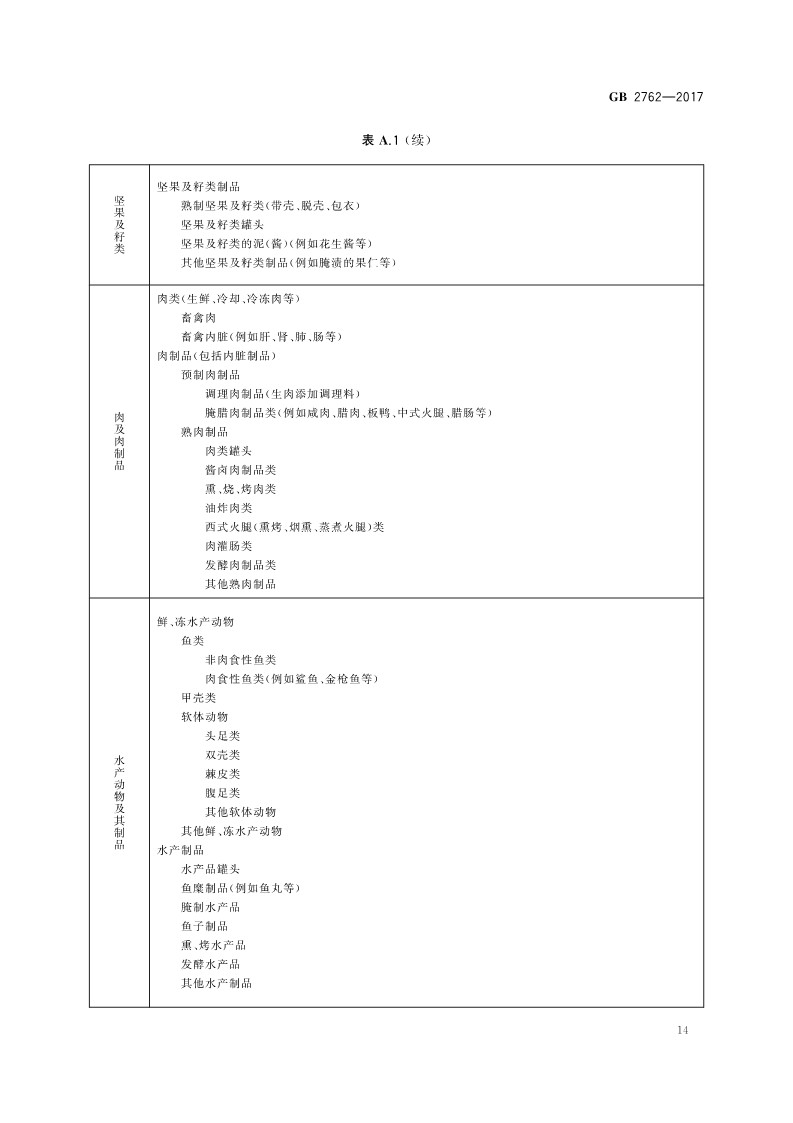 GB 2762—2017

表 A.1（续）

| | |
|---|---|
| 坚果及籽类 | 坚果及籽类制品<br>熟制坚果及籽类(带壳、脱壳、包衣)<br>坚果及籽类罐头<br>坚果及籽类的泥(酱)(例如花生酱等)<br>其他坚果及籽类制品(例如腌渍的果仁等) |
| 肉及肉制品 | 肉类(生鲜、冷却、冷冻肉等)<br>畜禽肉<br>畜禽内脏(例如肝、肾、肺、肠等)<br>肉制品(包括内脏制品)<br>预制肉制品<br>调理肉制品(生肉添加调理料)<br>腌腊肉制品类(例如咸肉、腊肉、板鸭、中式火腿、腊肠等)<br>熟肉制品<br>肉类罐头<br>酱卤肉制品类<br>熏、烧、烤肉类<br>油炸肉类<br>西式火腿(熏烤、烟熏、蒸煮火腿)类<br>肉灌肠类<br>发酵肉制品类<br>其他熟肉制品 |
| 水产动物及其制品 | 鲜、冻水产动物<br>鱼类<br>非肉食性鱼类<br>肉食性鱼类(例如鲨鱼、金枪鱼等)<br>甲壳类<br>软体动物<br>头足类<br>双壳类<br>棘皮类<br>腹足类<br>其他软体动物<br>其他鲜、冻水产动物<br>水产制品<br>水产品罐头<br>鱼糜制品(例如鱼丸等)<br>腌制水产品<br>鱼子制品<br>熏、烤水产品<br>发酵水产品<br>其他水产制品 |

14